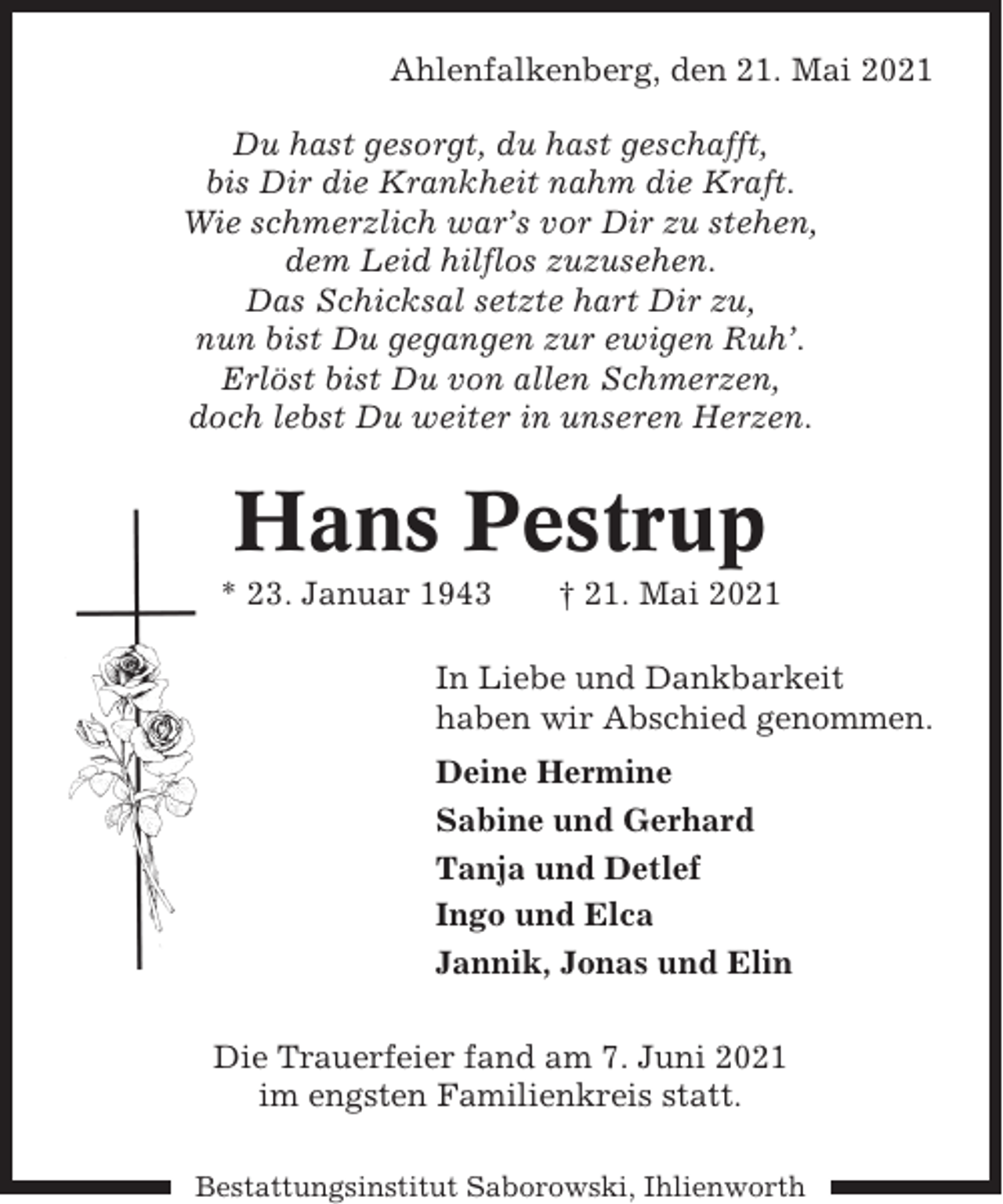 Ahlenfalkenberg, den 21. Mai 2021

Du hast gesorgt, du hast geschafft,
bis Dir die Krankheit nahm die Kraft.
Wie schmerzlich war's vor Dir zu stehen,
dem Leid hilflos zuzusehen.
Das Schicksal setzte hart Dir zu,
nun bist Du gegangen zur ewigen Ruh'.
Erlöst bist Du von allen Schmerzen,
doch lebst Du weiter in unseren Herzen.

Hans Pestrup

* 23. Januar 1943 † 21. Mai 2021

In Liebe und Dankbarkeit
haben wir Abschied genommen.

Deine Hermine
Sabine und Gerhard
Tanja und Detlef
Ingo und Elca
Jannik, Jonas und Elin

Die Trauerfeier fand am 7. Juni 2021
im engsten Familienkreis statt.

Bestattungsinstitut Saborowski, Ihlienworth